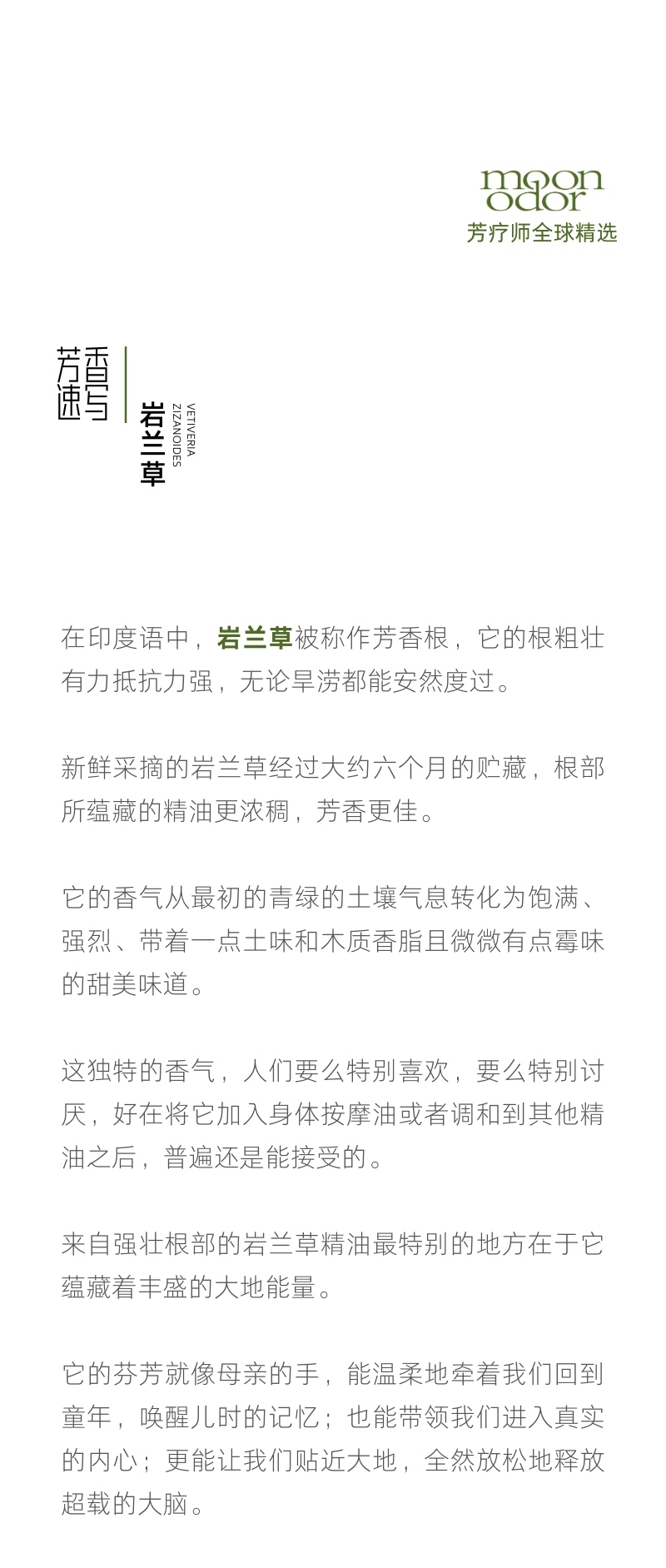 moon odor
芳疗师全球精选

芳香速写

岩兰草
VETIVERIA ZIZANOIDES

在印度语中，岩兰草被称作芳香根，它的根粗壮有力抵抗力强，无论旱涝都能安然度过。

新鲜采摘的岩兰草经过大约六个月的贮藏，根部所蕴藏的精油更浓稠，芳香更佳。

它的香气从最初的青绿的土壤气息转化为饱满、强烈、带着一点土味和木质香脂且微微有点霉味的甜美味道。

这独特的香气，人们要么特别喜欢，要么特别讨厌，好在将它加入身体按摩油或者调和到其他精油之后，普遍还是能接受的。

来自强壮根部的岩兰草精油最特别的地方在于它蕴藏着丰盛的大地能量。

它的芬芳就像母亲的手，能温柔地牵着我们回到童年，唤醒儿时的记忆；也能带领我们进入真实的内心；更能让我们贴近大地，全然放松地释放超载的大脑。